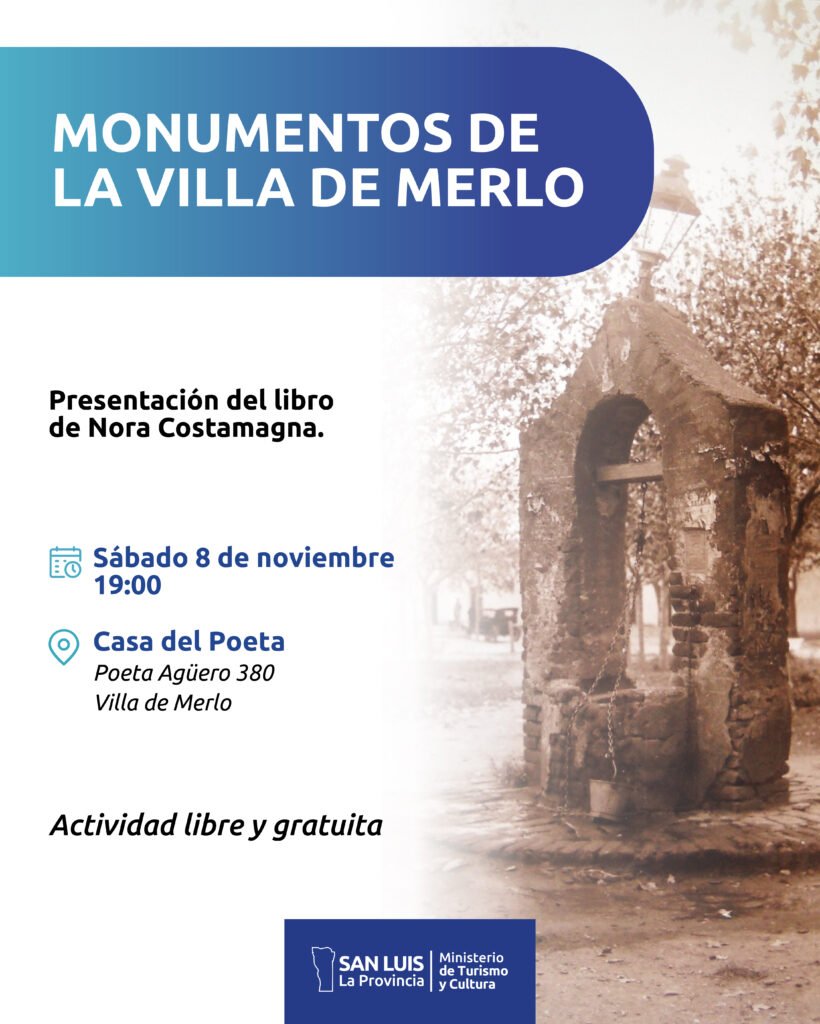 MONUMENTOS DE LA VILLA DE MERLO

Presentación del libro de Nora Costamagna.

Sábado 8 de noviembre
19:00

Casa del Poeta
Poeta Agüero 380
Villa de Merlo

Actividad libre y gratuita

SAN LUIS
La Provincia
Ministerio
de Turismo
y Cultura